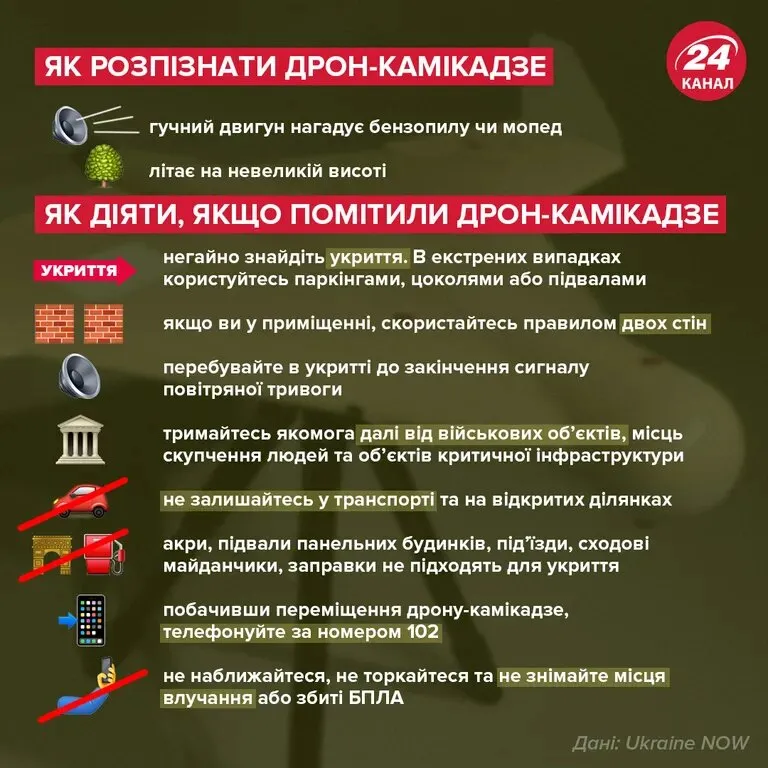 ЯК РОЗПІЗНАТИ ДРОН-КАМІКАДЗЕ

24 КАНАЛ

гучний двигун нагадує бензопилу чи мопед

літає на невеликій висоті

ЯК ДІЯТИ, ЯКЩО ПОМІТИЛИ ДРОН-КАМІКАДЗЕ

УКРИТТЯ

негайно знайдіть укриття. В екстрених випадках користуйтесь паркінгами, цоколями або підвалами

якщо ви у приміщенні, скористайтесь правилом двох стін

перебувайте в укритті до закінчення сигналу повітряної тривоги

тримайтесь якомога далі від військових об'єктів, місць скупчення людей та об'єктів критичної інфраструктури

не залишайтесь у транспорті та на відкритих ділянках

акри, підвали панельних будинків, під'їзди, сходові майданчики, заправки не підходять для укриття

побачивши переміщення дрону-камікадзе, телефонуйте за номером 102

не наближайтеся, не торкайтеся та не знімайте місця влучання або збиті БПЛА

Дані: Ukraine NOW